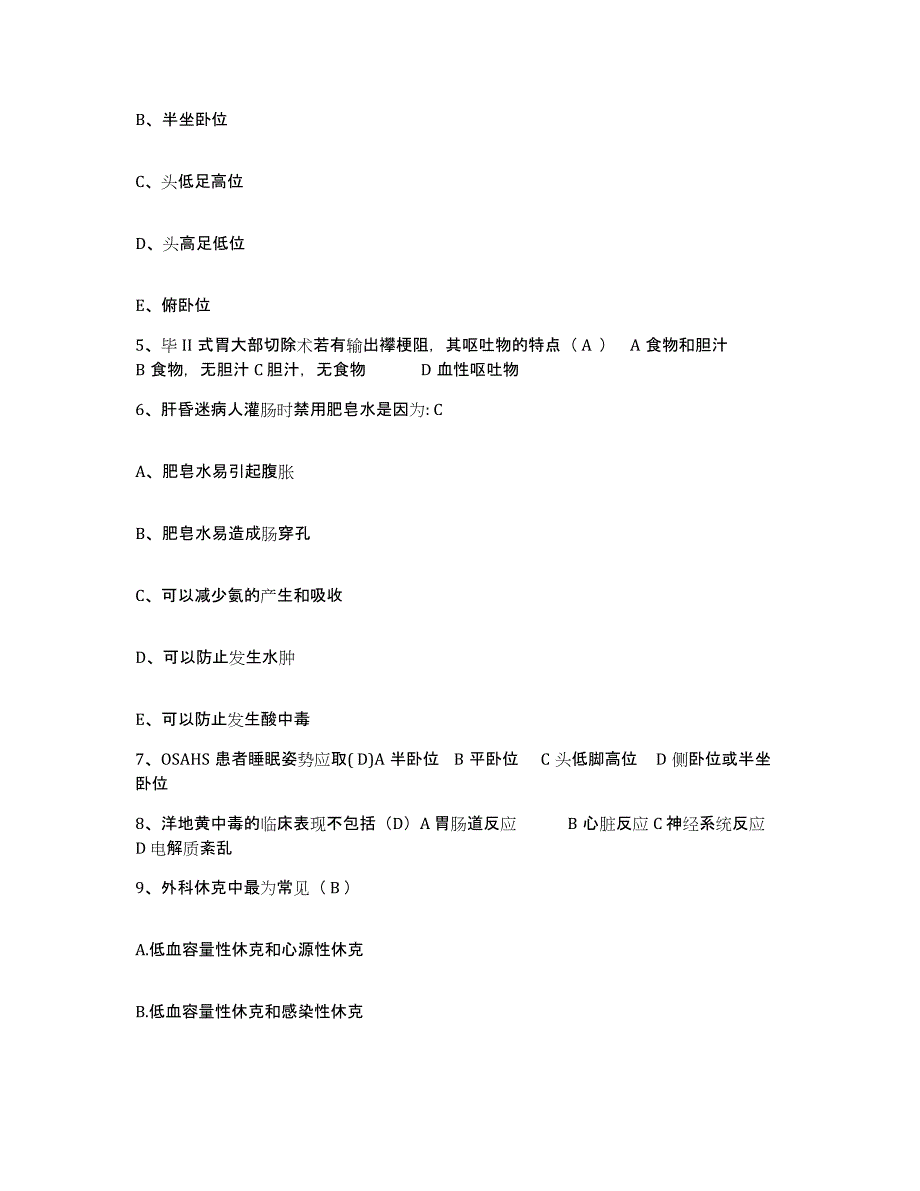 B、半坐卧位

C、头低足高位

D、头高足低位

E、俯卧位

5、毕 II 式胃大部切除术若有输出襻梗阻，其呕吐物的特点（ A ） A 食物和胆汁 B 食物，无胆汁 C 胆汁，无食物 D 血性呕吐物

6、肝昏迷病人灌肠时禁用肥皂水是因为: C

A、肥皂水易引起腹胀

B、肥皂水易造成肠穿孔

C、可以减少氨的产生和吸收

D、可以防止发生水肿

E、可以防止发生酸中毒

7、OSAHS 患者睡眠姿势应取( D)A 半卧位 B 平卧位 C 头低脚高位 D 侧卧位或半坐卧位

8、洋地黄中毒的临床表现不包括（D）A 胃肠道反应 B 心脏反应 C 神经系统反应 D 电解质紊乱

9、外科休克中最为常见（ B ）

A.低血容量性休克和心源性休克

B.低血容量性休克和感染性休克